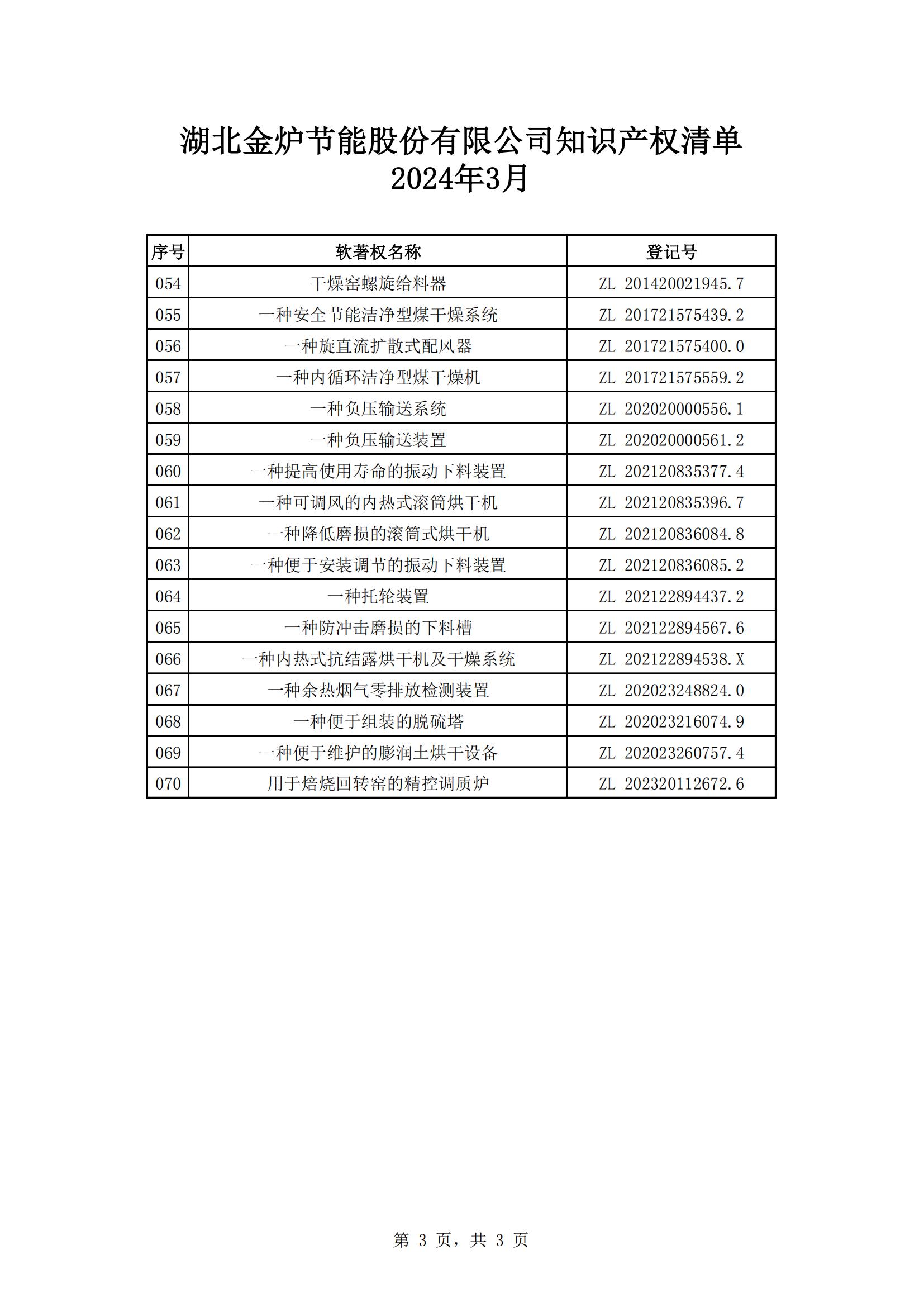 湖北金炉节能股份有限公司知识产权清单
2024年3月

| 序号 | 软著权名称 | 登记号 |
|---|---|---|
| 054 | 干燥窑螺旋给料器 | ZL 201420021945.7 |
| 055 | 一种安全节能洁净型煤干燥系统 | ZL 201721575439.2 |
| 056 | 一种旋直流扩散式配风器 | ZL 201721575400.0 |
| 057 | 一种内循环洁净型煤干燥机 | ZL 201721575559.2 |
| 058 | 一种负压输送系统 | ZL 202020000556.1 |
| 059 | 一种负压输送装置 | ZL 202020000561.2 |
| 060 | 一种提高使用寿命的振动下料装置 | ZL 202120835377.4 |
| 061 | 一种可调风的内热式滚筒烘干机 | ZL 202120835396.7 |
| 062 | 一种降低磨损的滚筒式烘干机 | ZL 202120836084.8 |
| 063 | 一种便于安装调节的振动下料装置 | ZL 202120836085.2 |
| 064 | 一种托轮装置 | ZL 202122894437.2 |
| 065 | 一种防冲击磨损的下料槽 | ZL 202122894567.6 |
| 066 | 一种内热式抗结露烘干机及干燥系统 | ZL 202122894538.X |
| 067 | 一种余热烟气零排放检测装置 | ZL 202023248824.0 |
| 068 | 一种便于组装的脱硫塔 | ZL 202023216074.9 |
| 069 | 一种便于维护的膨润土烘干设备 | ZL 202023260757.4 |
| 070 | 用于焙烧回转窑的精控调质炉 | ZL 202320112672.6 |

第 3 页，共 3 页